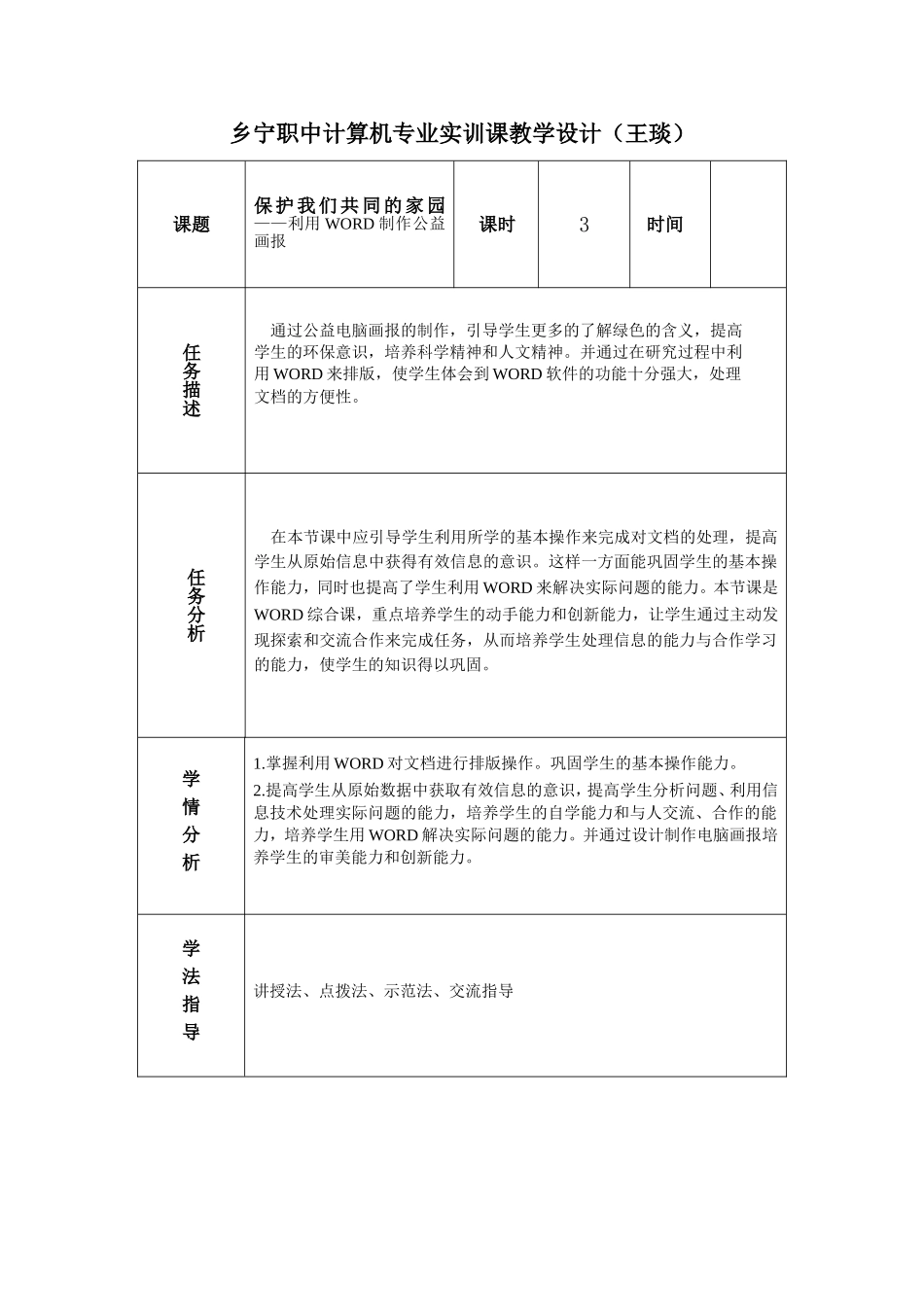 乡宁职中计算机专业实训课教学设计（王琰）

| 课题 | 保护我们共同的家园 ——利用 WORD 制作公益画报 | 课时 | 3 | 时间 | |
|---|---|---|---|---|---|
| 任务描述 | 通过公益电脑画报的制作，引导学生更多的了解绿色的含义，提高学生的环保意识，培养科学精神和人文精神。并通过在研究过程中利用 WORD 来排版，使学生体会到 WORD 软件的功能十分强大，处理文档的方便性。 | | | | |
| 任务分析 | 在本节课中应引导学生利用所学的基本操作来完成对文档的处理，提高学生从原始信息中获得有效信息的意识。这样一方面能巩固学生的基本操作能力，同时也提高了学生利用 WORD 来解决实际问题的能力。本节课是 WORD 综合课，重点培养学生的动手能力和创新能力，让学生通过主动发现探索和交流合作来完成任务，从而培养学生处理信息的能力与合作学习的能力，使学生的知识得以巩固。 | | | | |
| 学情分析 | 1.掌握利用 WORD 对文档进行排版操作。巩固学生的基本操作能力。 2.提高学生从原始数据中获取有效信息的意识，提高学生分析问题、利用信息技术处理实际问题的能力，培养学生的自学能力和与人交流、合作的能力，培养学生用 WORD 解决实际问题的能力。并通过设计制作电脑画报培养学生的审美能力和创新能力。 | | | | |
| 学法指导 | 讲授法、点拨法、示范法、交流指导 | | | | |